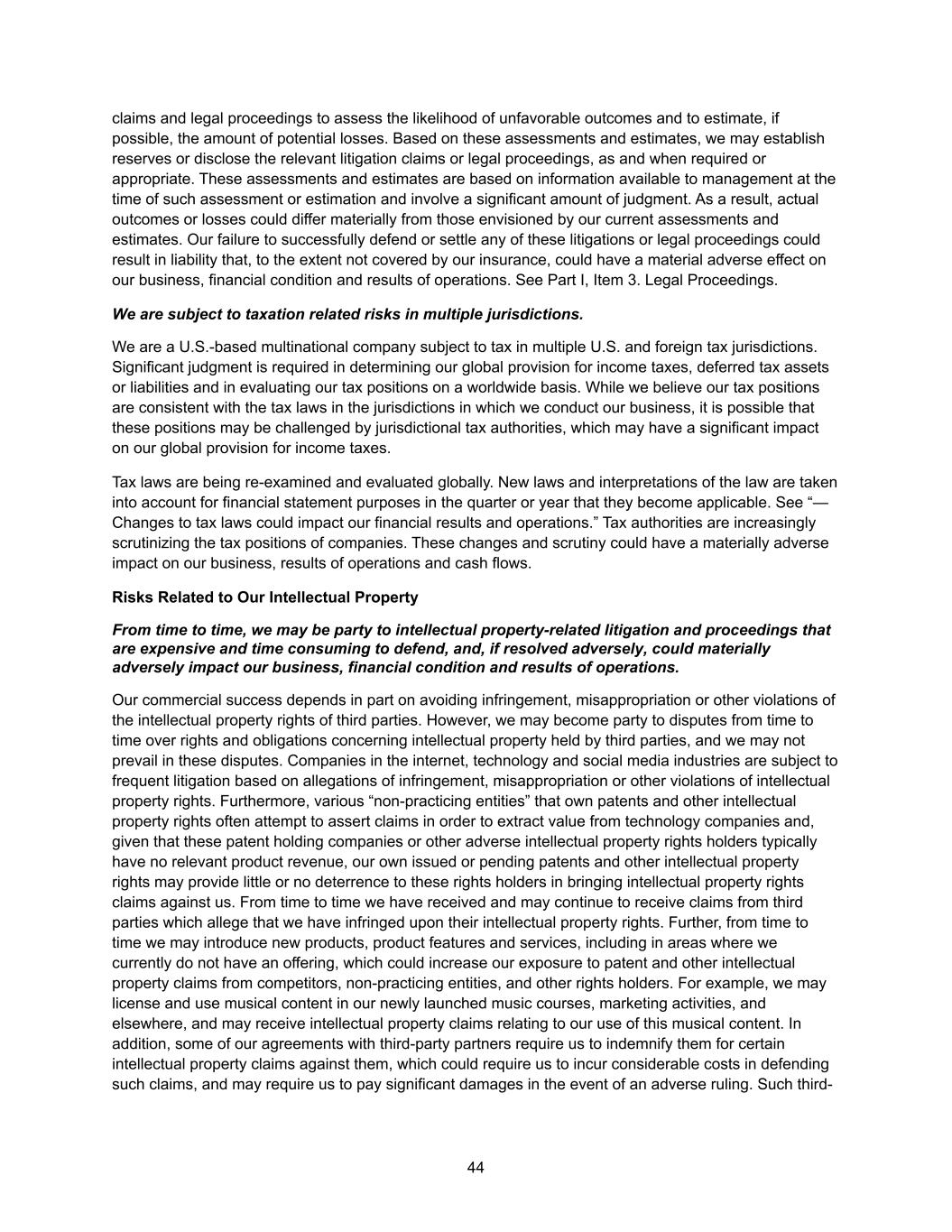 claims and legal proceedings to assess the likelihood of unfavorable outcomes and to estimate, if possible, the amount of potential losses. Based on these assessments and estimates, we may establish reserves or disclose the relevant litigation claims or legal proceedings, as and when required or appropriate. These assessments and estimates are based on information available to management at the time of such assessment or estimation and involve a significant amount of judgment. As a result, actual outcomes or losses could differ materially from those envisioned by our current assessments and estimates. Our failure to successfully defend or settle any of these litigations or legal proceedings could result in liability that, to the extent not covered by our insurance, could have a material adverse effect on our business, financial condition and results of operations. See Part I, Item 3. Legal Proceedings.

We are subject to taxation related risks in multiple jurisdictions.

We are a U.S.-based multinational company subject to tax in multiple U.S. and foreign tax jurisdictions. Significant judgment is required in determining our global provision for income taxes, deferred tax assets or liabilities and in evaluating our tax positions on a worldwide basis. While we believe our tax positions are consistent with the tax laws in the jurisdictions in which we conduct our business, it is possible that these positions may be challenged by jurisdictional tax authorities, which may have a significant impact on our global provision for income taxes.

Tax laws are being re-examined and evaluated globally. New laws and interpretations of the law are taken into account for financial statement purposes in the quarter or year that they become applicable. See “—Changes to tax laws could impact our financial results and operations.” Tax authorities are increasingly scrutinizing the tax positions of companies. These changes and scrutiny could have a materially adverse impact on our business, results of operations and cash flows.

Risks Related to Our Intellectual Property

From time to time, we may be party to intellectual property-related litigation and proceedings that are expensive and time consuming to defend, and, if resolved adversely, could materially adversely impact our business, financial condition and results of operations.

Our commercial success depends in part on avoiding infringement, misappropriation or other violations of the intellectual property rights of third parties. However, we may become party to disputes from time to time over rights and obligations concerning intellectual property held by third parties, and we may not prevail in these disputes. Companies in the internet, technology and social media industries are subject to frequent litigation based on allegations of infringement, misappropriation or other violations of intellectual property rights. Furthermore, various “non-practicing entities” that own patents and other intellectual property rights often attempt to assert claims in order to extract value from technology companies and, given that these patent holding companies or other adverse intellectual property rights holders typically have no relevant product revenue, our own issued or pending patents and other intellectual property rights may provide little or no deterrence to these rights holders in bringing intellectual property rights claims against us. From time to time we have received and may continue to receive claims from third parties which allege that we have infringed upon their intellectual property rights. Further, from time to time we may introduce new products, product features and services, including in areas where we currently do not have an offering, which could increase our exposure to patent and other intellectual property claims from competitors, non-practicing entities, and other rights holders. For example, we may license and use musical content in our newly launched music courses, marketing activities, and elsewhere, and may receive intellectual property claims relating to our use of this musical content. In addition, some of our agreements with third-party partners require us to indemnify them for certain intellectual property claims against them, which could require us to incur considerable costs in defending such claims, and may require us to pay significant damages in the event of an adverse ruling. Such third-

44